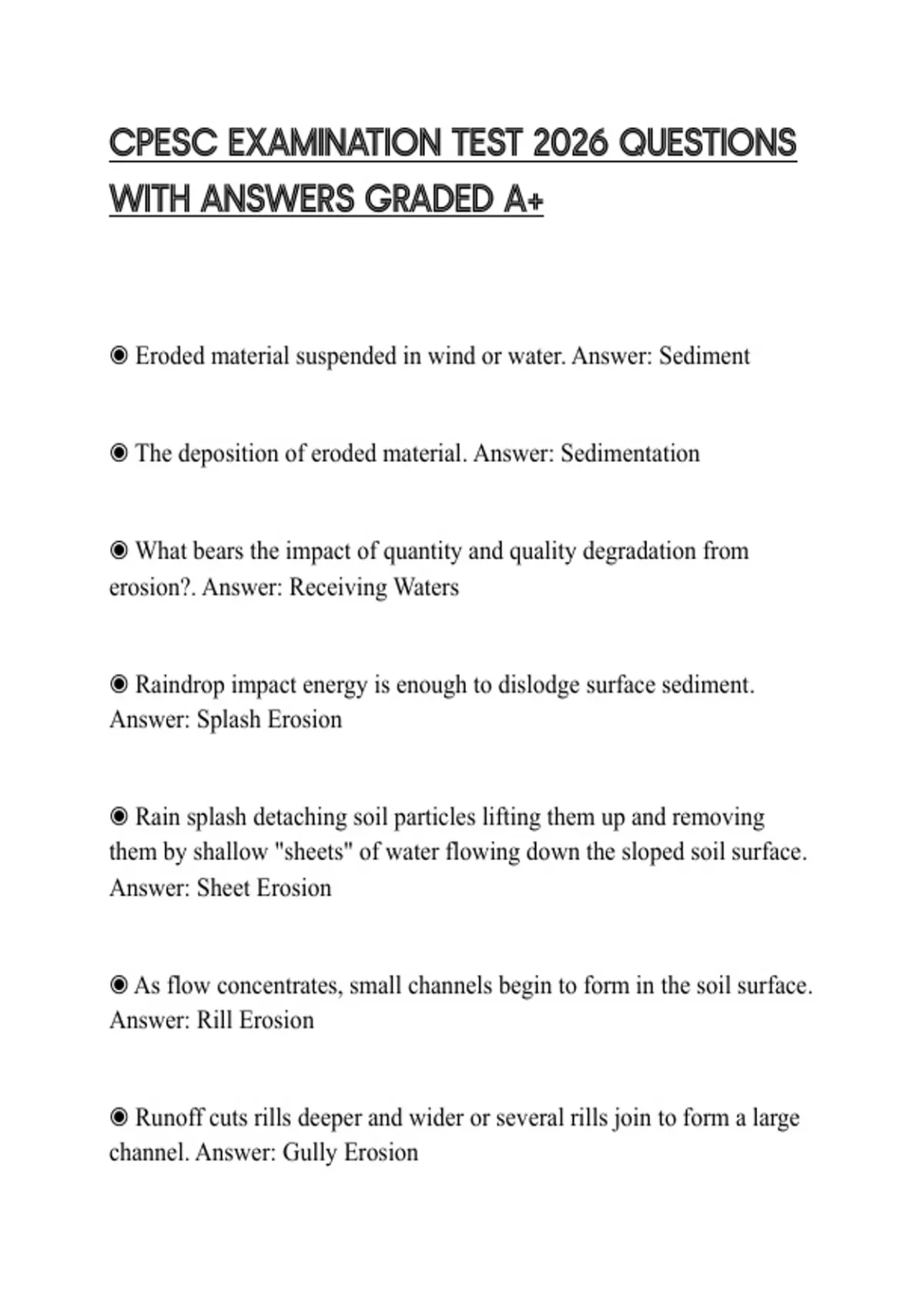 CPESC EXAMINATION TEST 2026 QUESTIONS WITH ANSWERS GRADED A+

◉ Eroded material suspended in wind or water. Answer: Sediment

◉ The deposition of eroded material. Answer: Sedimentation

◉ What bears the impact of quantity and quality degradation from erosion?. Answer: Receiving Waters

◉ Raindrop impact energy is enough to dislodge surface sediment. Answer: Splash Erosion

◉ Rain splash detaching soil particles lifting them up and removing them by shallow "sheets" of water flowing down the sloped soil surface. Answer: Sheet Erosion

◉ As flow concentrates, small channels begin to form in the soil surface. Answer: Rill Erosion

◉ Runoff cuts rills deeper and wider or several rills join to form a large channel. Answer: Gully Erosion